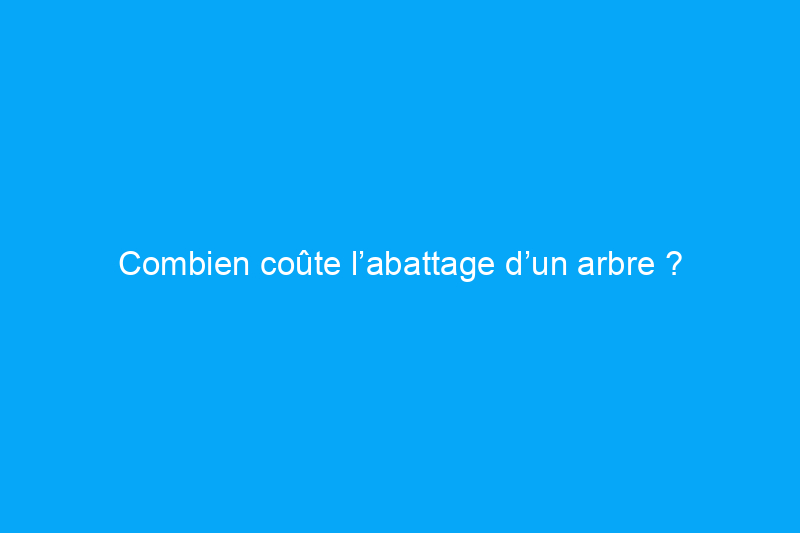 Combien coûte l’abattage d’un arbre ?